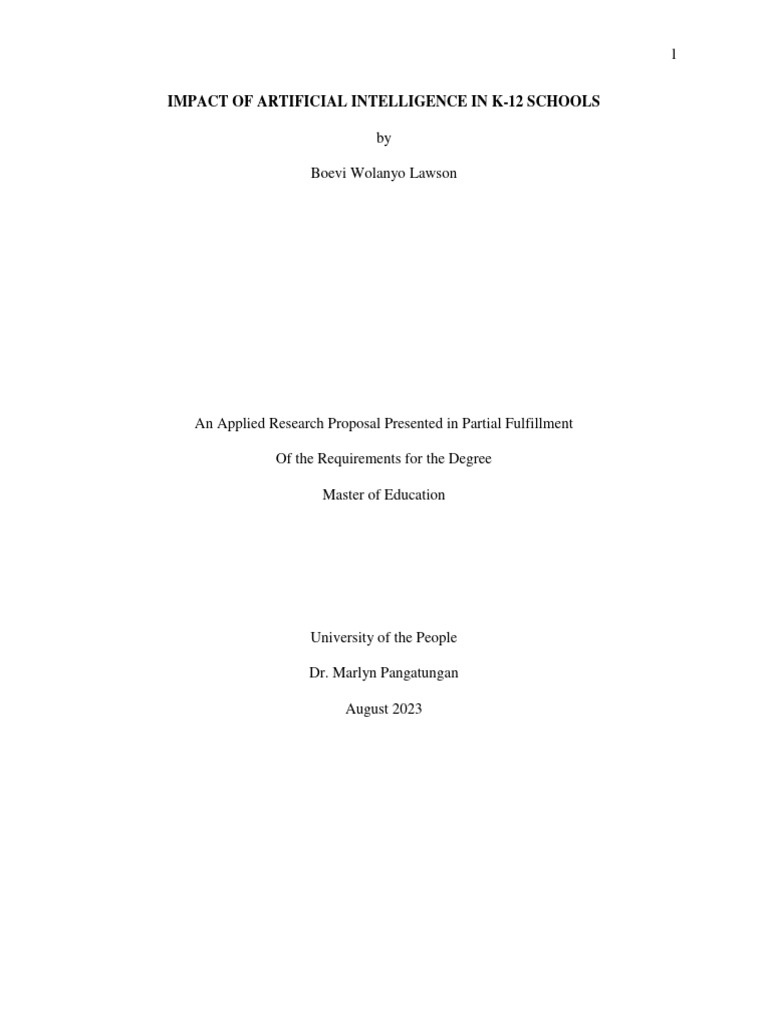 1

IMPACT OF ARTIFICIAL INTELLIGENCE IN K-12 SCHOOLS

by

Boevi Wolanyo Lawson

An Applied Research Proposal Presented in Partial Fulfillment

Of the Requirements for the Degree

Master of Education

University of the People

Dr. Marlyn Pangatungan

August 2023